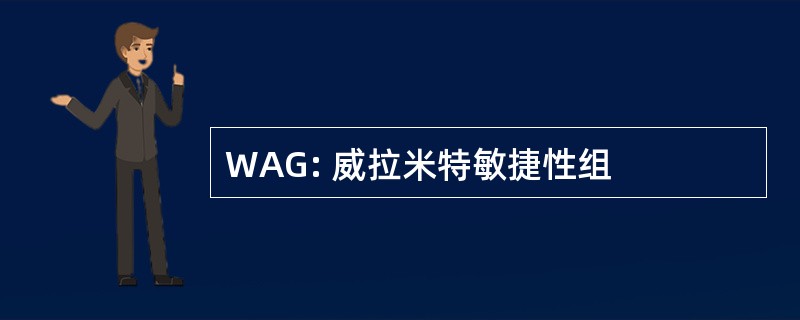 WAG: 威拉米特敏捷性组